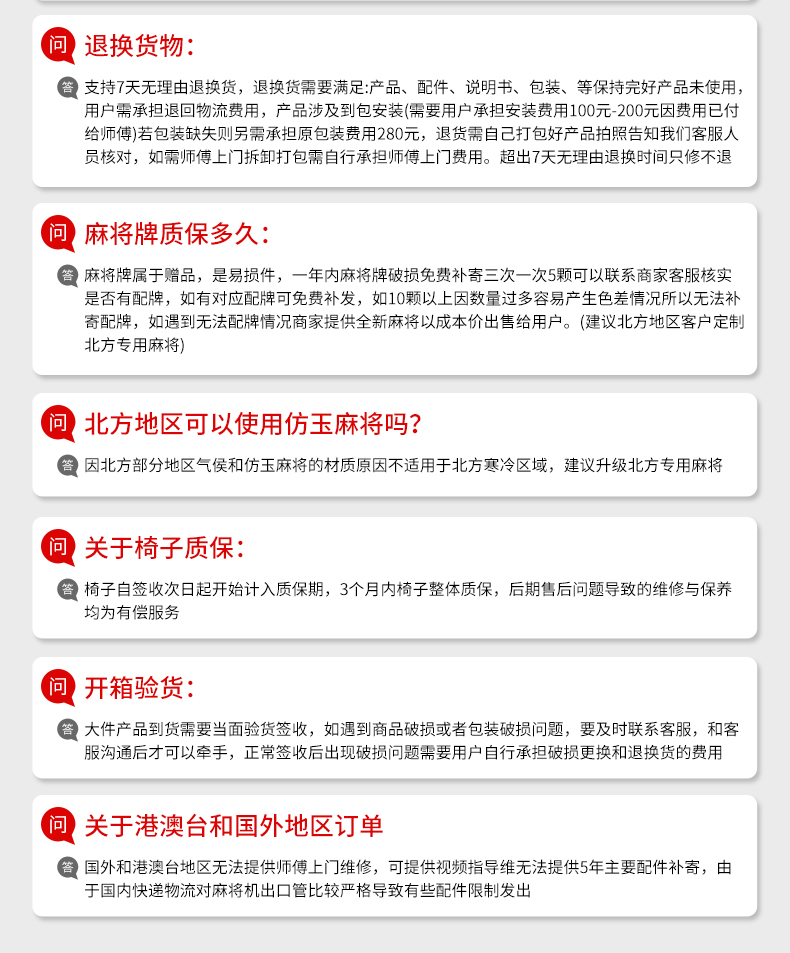 问 退换货物:

答 支持7天无理由退换货，退换货需要满足:产品、配件、说明书、包装、等保持完好产品未使用，用户需承担退回物流费用，产品涉及到包安装(需要用户承担安装费用100元-200元因费用已付给师傅)若包装缺失则另需承担原包装费用280元，退货需自己打包好产品拍照告知我们客服人员核对，如需师傅上门拆卸打包需自行承担师傅上门费用。超出7天无理由退换时间只修不退

问 麻将牌质保多久:

答 麻将牌属于赠品，是易损件，一年内麻将牌破损免费补寄三次一次5颗可以联系商家客服核实是否有配牌，如有对应配牌可免费补发，如10颗以上因数量过多容易产生色差情况所以无法补寄配牌，如遇到无法配牌情况商家提供全新麻将以成本价出售给用户。(建议北方地区客户定制北方专用麻将)

问 北方地区可以使用仿玉麻将吗?

答 因北方部分地区气侯和仿玉麻将的材质原因不适用于北方寒冷区域，建议升级北方专用麻将

问 关于椅子质保:

答 椅子自签收次日起开始计入质保期，3个月内椅子整体质保，后期售后问题导致的维修与保养均为有偿服务

问 开箱验货:

答 大件产品到货需要当面验货签收，如遇到商品破损或者包装破损问题，要及时联系客服，和客服沟通后才可以牵手，正常签收后出现破损问题需要用户自行承担破损更换和退换货的费用

问 关于港澳台和国外地区订单

答 国外和港澳台地区无法提供师傅上门维修，可提供视频指导维无法提供5年主要配件补寄，由于国内快递物流对麻将机出口管比较严格导致有些配件限制发出